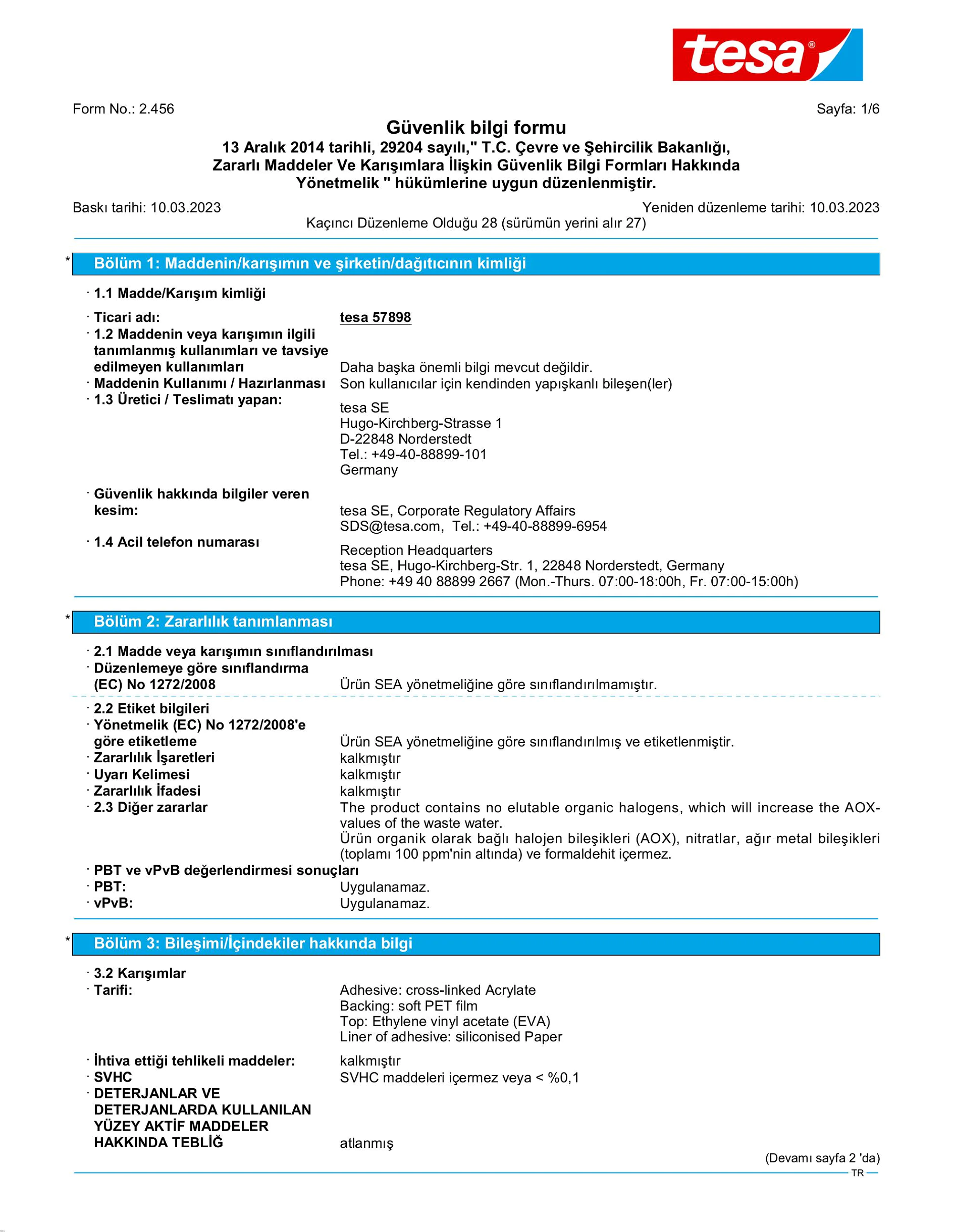 tesa®

Form No.: 2.456

Sayfa: 1/6

Güvenlik bilgi formu
13 Aralık 2014 tarihli, 29204 sayılı," T.C. Çevre ve Şehircilik Bakanlığı, Zararlı Maddeler Ve Karışımlara İlişkin Güvenlik Bilgi Formları Hakkında Yönetmelik " hükümlerine uygun düzenlenmiştir.

Baskı tarihi: 10.03.2023

Yeniden düzenleme tarihi: 10.03.2023

Kaçıncı Düzenleme Olduğu 28 (sürümün yerini alır 27)

* Bölüm 1: Maddenin/karışımın ve şirketin/dağıtıcının kimliği

· 1.1 Madde/Karışım kimliği

· Ticari adı: tesa 57898
· 1.2 Maddenin veya karışımın ilgili tanımlanmış kullanımları ve tavsiye edilmeyen kullanımları Daha başka önemli bilgi mevcut değildir.
· Maddenin Kullanımı / Hazırlanması Son kullanıcılar için kendinden yapışkanlı bileşen(ler)
· 1.3 Üretici / Teslimatı yapan: tesa SE
Hugo-Kirchberg-Strasse 1
D-22848 Norderstedt
Tel.: +49-40-88899-101
Germany

· Güvenlik hakkında bilgiler veren kesim: tesa SE, Corporate Regulatory Affairs
SDS@tesa.com, Tel.: +49-40-88899-6954
· 1.4 Acil telefon numarası Reception Headquarters
tesa SE, Hugo-Kirchberg-Str. 1, 22848 Norderstedt, Germany
Phone: +49 40 88899 2667 (Mon.-Thurs. 07:00-18:00h, Fr. 07:00-15:00h)

* Bölüm 2: Zararlılık tanımlanması

· 2.1 Madde veya karışımın sınıflandırılması
· Düzenlemeye göre sınıflandırma (EC) No 1272/2008 Ürün SEA yönetmeliğine göre sınıflandırılmamıştır.

· 2.2 Etiket bilgileri
· Yönetmelik (EC) No 1272/2008'e göre etiketleme Ürün SEA yönetmeliğine göre sınıflandırılmış ve etiketlenmiştir.
· Zararlılık İşaretleri kalkmıştır
· Uyarı Kelimesi kalkmıştır
· Zararlılık İfadesi kalkmıştır
· 2.3 Diğer zararlar The product contains no elutable organic halogens, which will increase the AOX-values of the waste water.
Ürün organik olarak bağlı halojen bileşikleri (AOX), nitratlar, ağır metal bileşikleri (toplamı 100 ppm'nin altında) ve formaldehit içermez.
· PBT ve vPvB değerlendirmesi sonuçları
· PBT: Uygulanamaz.
· vPvB: Uygulanamaz.

* Bölüm 3: Bileşimi/İçindekiler hakkında bilgi

· 3.2 Karışımlar
· Tarifi: Adhesive: cross-linked Acrylate
Backing: soft PET film
Top: Ethylene vinyl acetate (EVA)
Liner of adhesive: siliconised Paper

· İhtiva ettiği tehlikeli maddeler: kalkmıştır
· SVHC SVHC maddeleri içermez veya < %0,1
· DETERJANLAR VE DETERJANLARDA KULLANILAN YÜZEY AKTİF MADDELER HAKKINDA TEBLİĞ atlanmış

(Devamı sayfa 2 'da)

TR